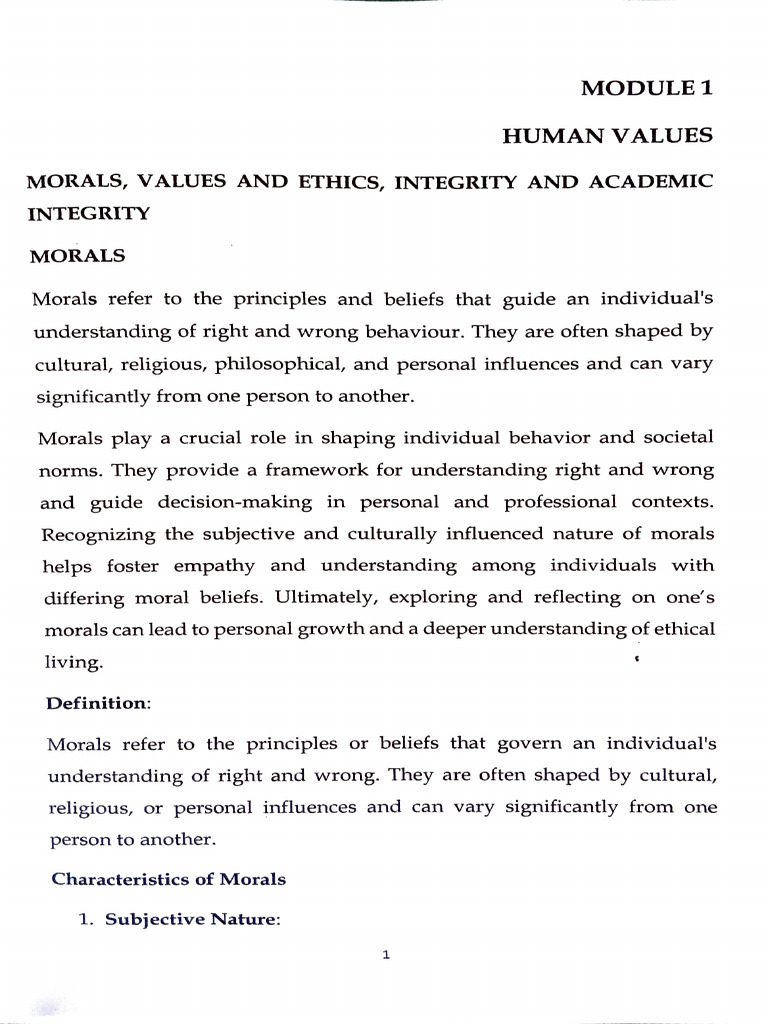 MODULE 1

HUMAN VALUES

MORALS, VALUES AND ETHICS, INTEGRITY AND ACADEMIC INTEGRITY

MORALS

Morals refer to the principles and beliefs that guide an individual's understanding of right and wrong behaviour. They are often shaped by cultural, religious, philosophical, and personal influences and can vary significantly from one person to another.

Morals play a crucial role in shaping individual behavior and societal norms. They provide a framework for understanding right and wrong and guide decision-making in personal and professional contexts. Recognizing the subjective and culturally influenced nature of morals helps foster empathy and understanding among individuals with differing moral beliefs. Ultimately, exploring and reflecting on one's morals can lead to personal growth and a deeper understanding of ethical living.

Definition:

Morals refer to the principles or beliefs that govern an individual's understanding of right and wrong. They are often shaped by cultural, religious, or personal influences and can vary significantly from one person to another.

Characteristics of Morals

1. Subjective Nature:

1